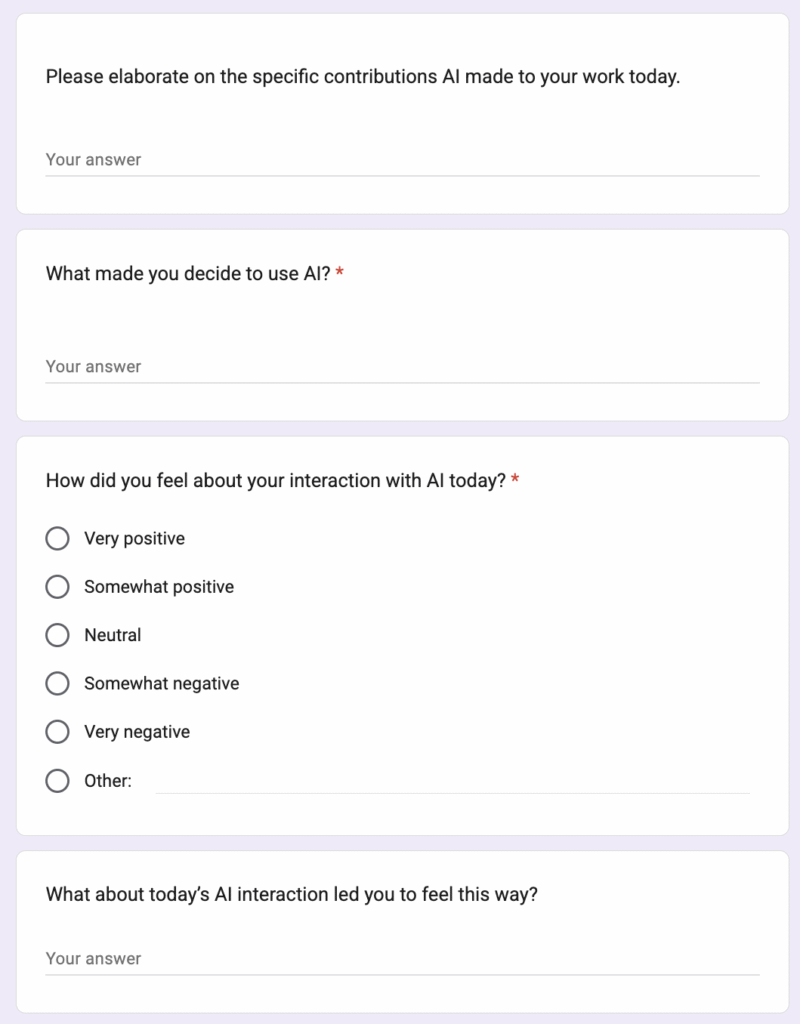 Please elaborate on the specific contributions AI made to your work today.

Your answer

What made you decide to use AI? *

Your answer

How did you feel about your interaction with AI today? *

Very positive

Somewhat positive

Neutral

Somewhat negative

Very negative

Other:

What about today's AI interaction led you to feel this way?

Your answer